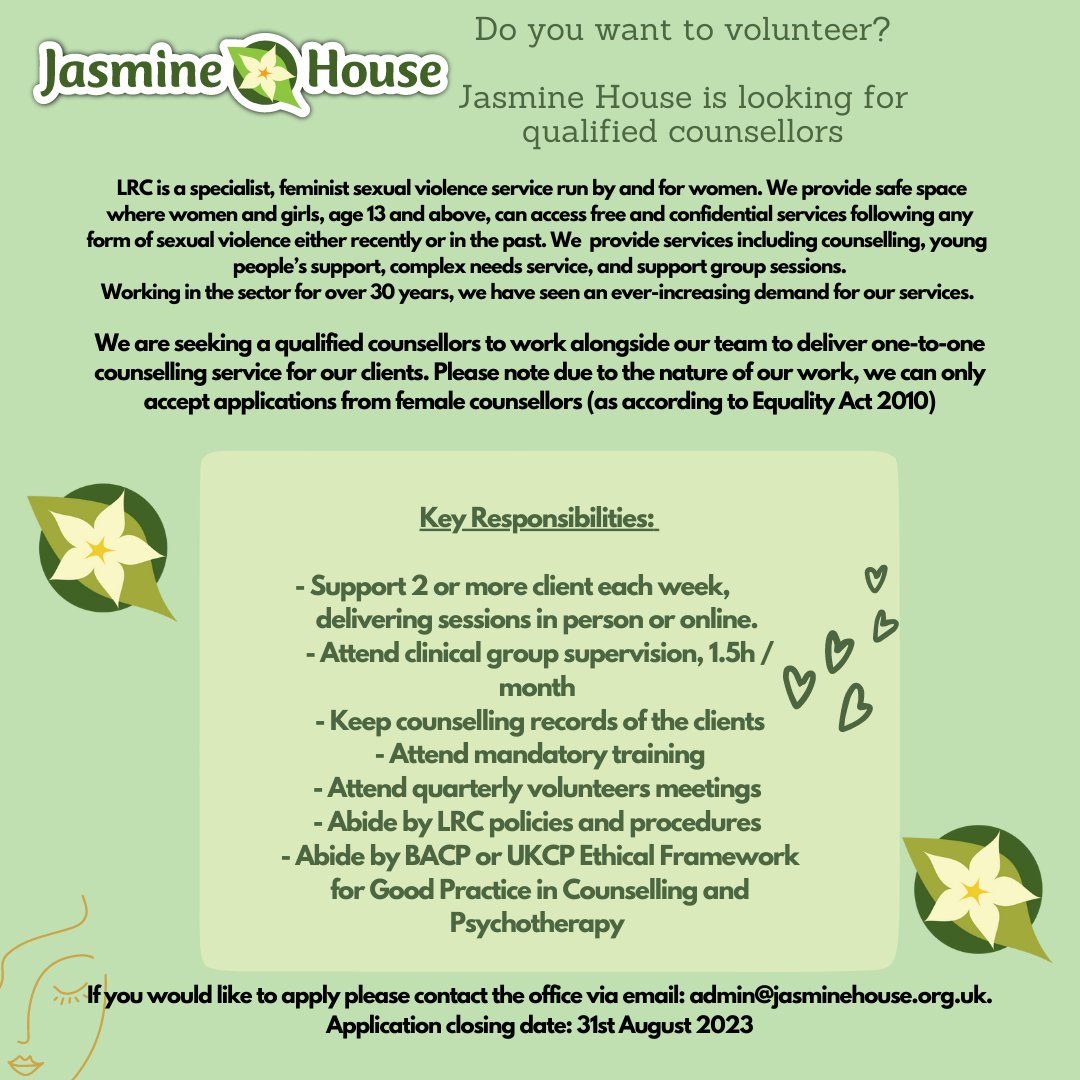 Jasmine House

Do you want to volunteer?

Jasmine House is looking for qualified counsellors

LRC is a specialist, feminist sexual violence service run by and for women. We provide safe space where women and girls, age 13 and above, can access free and confidential services following any form of sexual violence either recently or in the past. We provide services including counselling, young people's support, complex needs service, and support group sessions.
Working in the sector for over 30 years, we have seen an ever-increasing demand for our services.

We are seeking a qualified counsellors to work alongside our team to deliver one-to-one counselling service for our clients. Please note due to the nature of our work, we can only accept applications from female counsellors (as according to Equality Act 2010)

Key Responsibilities:

- Support 2 or more client each week, delivering sessions in person or online.
- Attend clinical group supervision, 1.5h / month
- Keep counselling records of the clients
- Attend mandatory training
- Attend quarterly volunteers meetings
- Abide by LRC policies and procedures
- Abide by BACP or UKCP Ethical Framework for Good Practice in Counselling and Psychotherapy

If you would like to apply please contact the office via email: admin@jasminehouse.org.uk.
Application closing date: 31st August 2023